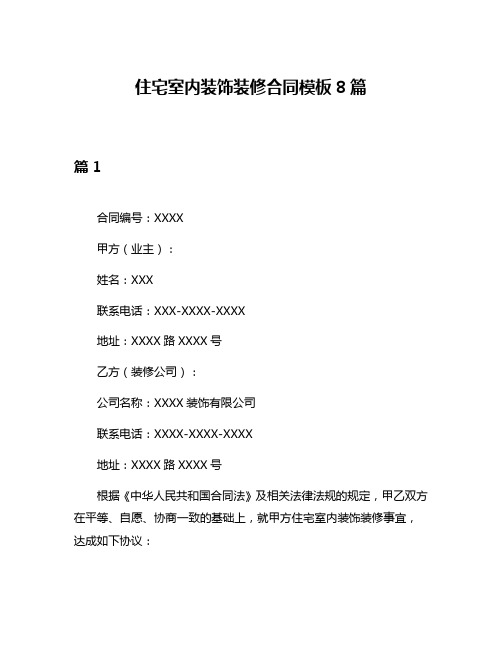 住宅室内装饰装修合同模板 8 篇

篇 1

合同编号：XXXX

甲方（业主）：

姓名：XXX

联系电话：XXX-XXXX-XXXX

地址：XXXX 路 XXXX 号

乙方（装修公司）：

公司名称：XXXX 装饰有限公司

联系电话：XXXX-XXXX-XXXX

地址：XXXX 路 XXXX 号

根据《中华人民共和国合同法》及相关法律法规的规定，甲乙双方在平等、自愿、协商一致的基础上，就甲方住宅室内装饰装修事宜，达成如下协议：